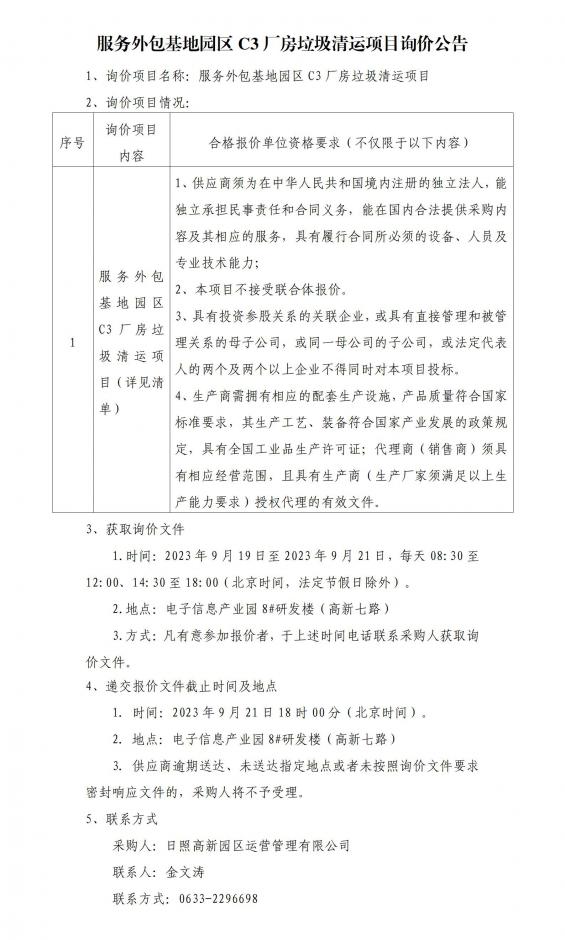 服务外包基地园区 C3 厂房垃圾清运项目询价公告

1、询价项目名称：服务外包基地园区 C3 厂房垃圾清运项目

2、询价项目情况：

| 序号 | 询价项目内容 | 合格报价单位资格要求（不仅限于以下内容） |
|---|---|---|
| 1 | 服务外包基地园区 C3 厂房垃圾清运项目（详见清单） | 1、供应商须为在中华人民共和国境内注册的独立法人，能独立承担民事责任和合同义务，能在国内合法提供采购内容及其相应的服务，具有履行合同所必须的设备、人员及专业技术能力；<br>2、本项目不接受联合体报价。<br>3、具有投资参股关系的关联企业，或具有直接管理和被管理关系的母子公司，或同一母公司的子公司，或法定代表人的两个及两个以上企业不得同时对本项目投标。<br>4、生产商需拥有相应的配套生产设施，产品质量符合国家标准要求，其生产工艺、装备符合国家产业发展的政策规定，具有全国工业品生产许可证；代理商（销售商）须具有相应经营范围，且具有生产商（生产厂家须满足以上生产能力要求）授权代理的有效文件。 |

3、获取询价文件

1.时间：2023 年 9 月 19 日至 2023 年 9 月 21 日，每天 08:30 至 12:00、14:30 至 18:00（北京时间，法定节假日除外）。

2.地点：电子信息产业园 8#研发楼（高新七路）

3.方式：凡有意参加报价者，于上述时间电话联系采购人获取询价文件。

4、递交报价文件截止时间及地点

1. 时间：2023 年 9 月 21 日 18 时 00 分（北京时间）。

2. 地点：电子信息产业园 8#研发楼（高新七路）

3. 供应商逾期送达、未送达指定地点或者未按照询价文件要求密封响应文件的，采购人将不予受理。

5、联系方式

采购人：日照高新园区运营管理有限公司

联系人：金文涛

联系方式：0633-2296698